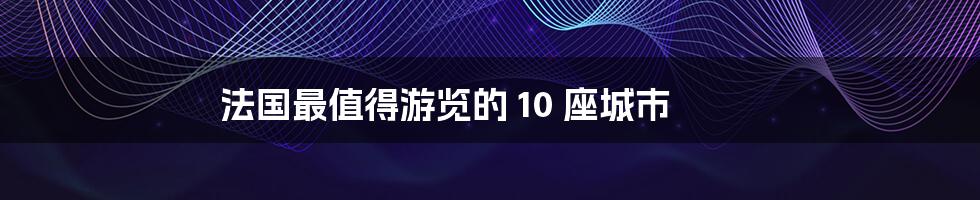 法国最值得游览的 10 座城市